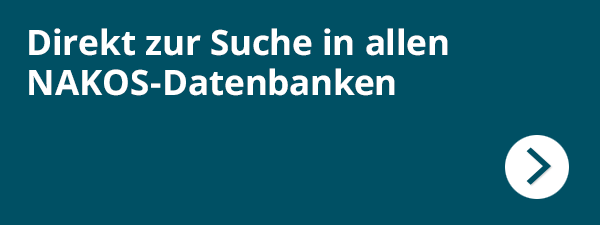 Direkt zur Suche in allen NAKOS-Datenbanken